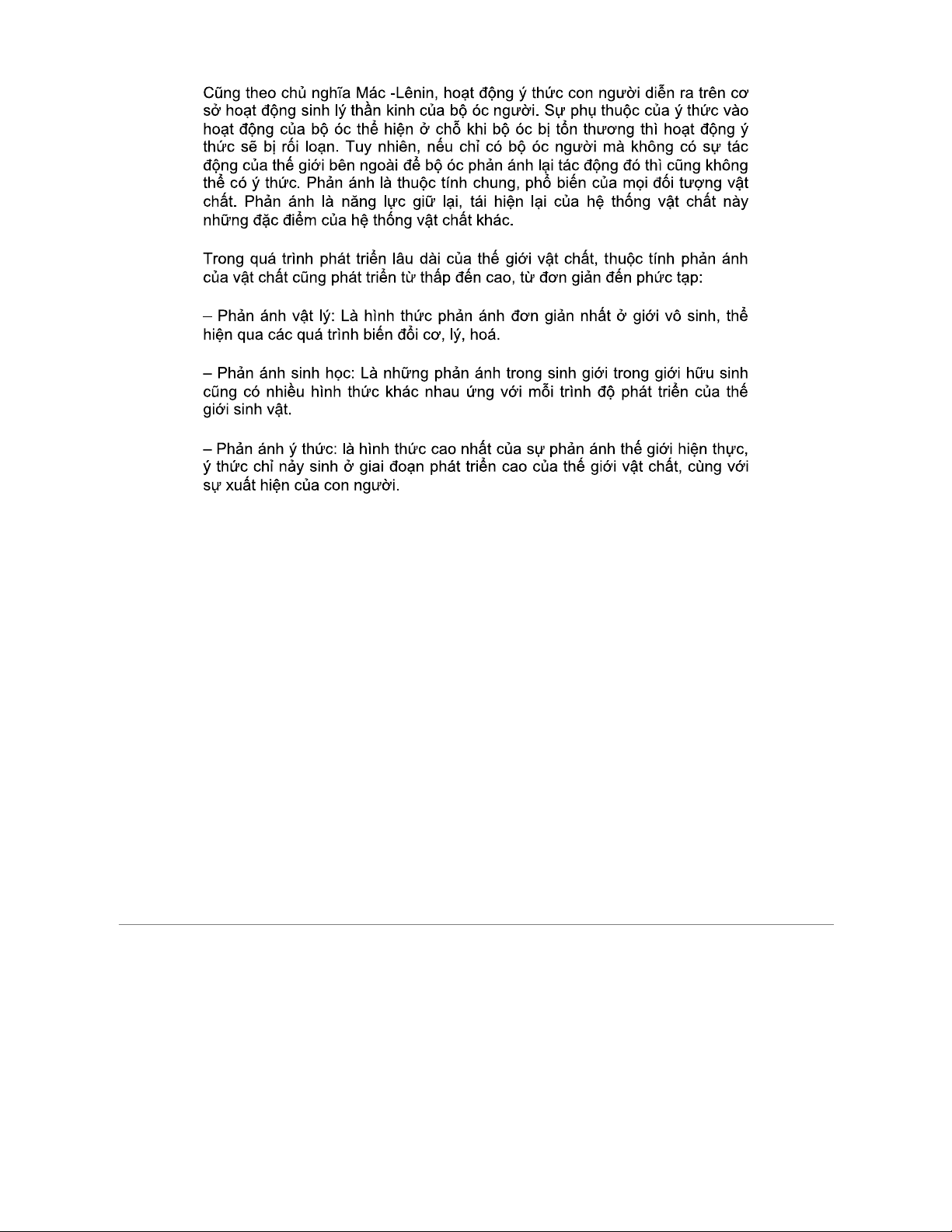 Cũng theo chủ nghĩa Mác -Lênin, hoạt động ý thức con người diễn ra trên cơ sở hoạt động sinh lý thần kinh của bộ óc người. Sự phụ thuộc của ý thức vào hoạt động của bộ óc thể hiện ở chỗ khi bộ óc bị tổn thương thì hoạt động ý thức sẽ bị rối loạn. Tuy nhiên, nếu chỉ có bộ óc người mà không có sự tác động của thế giới bên ngoài để bộ óc phản ánh lại tác động đó thì cũng không thể có ý thức. Phản ánh là thuộc tính chung, phổ biến của mọi đối tượng vật chất. Phản ánh là năng lực giữ lại, tái hiện lại của hệ thống vật chất này những đặc điểm của hệ thống vật chất khác.

Trong quá trình phát triển lâu dài của thế giới vật chất, thuộc tính phản ánh của vật chất cũng phát triển từ thấp đến cao, từ đơn giản đến phức tạp:

– Phản ánh vật lý: Là hình thức phản ánh đơn giản nhất ở giới vô sinh, thể hiện qua các quá trình biến đổi cơ, lý, hoá.

– Phản ánh sinh học: Là những phản ánh trong sinh giới trong giới hữu sinh cũng có nhiều hình thức khác nhau ứng với mỗi trình độ phát triển của thế giới sinh vật.

– Phản ánh ý thức: là hình thức cao nhất của sự phản ánh thế giới hiện thực, ý thức chỉ nảy sinh ở giai đoạn phát triển cao của thế giới vật chất, cùng với sự xuất hiện của con người.